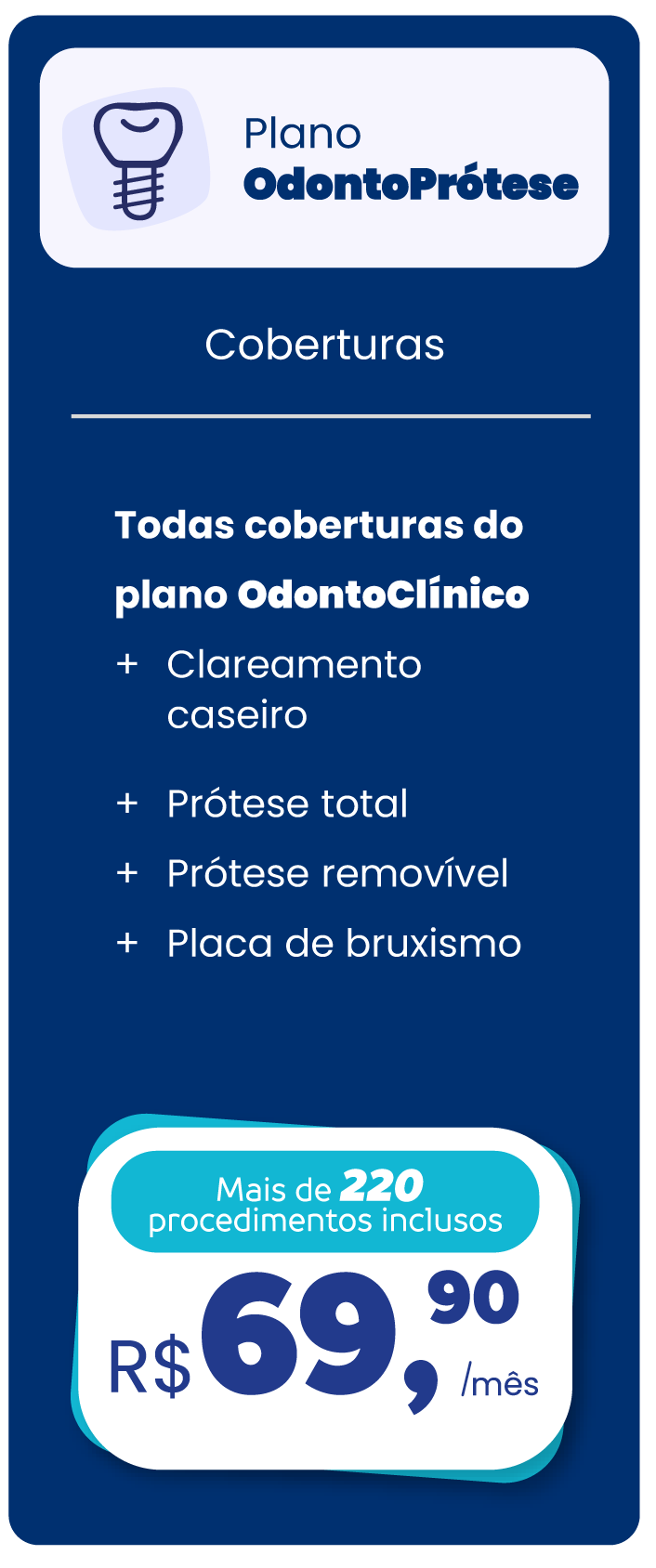 Plano
OdontoPrótese

Coberturas

Todas coberturas do plano OdontoClínico

+ Clareamento caseiro

+ Prótese total

+ Prótese removível

+ Placa de bruxismo

Mais de 220
procedimentos inclusos

R$ 69,90 /mês